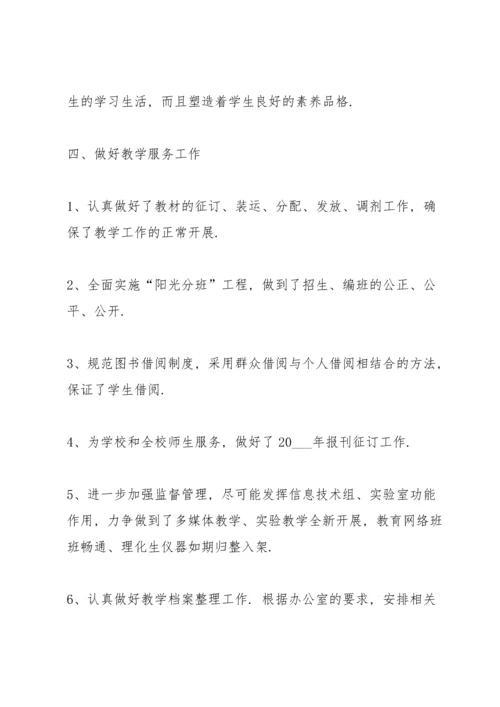 生的学习生活，而且塑造着学生良好的素养品格.

四、做好教学服务工作

1、认真做好了教材的征订、装运、分配、发放、调剂工作，确保了教学工作的正常开展.

2、全面实施“阳光分班”工程，做到了招生、编班的公正、公平、公开.

3、规范图书借阅制度，采用群众借阅与个人借阅相结合的方法，保证了学生借阅.

4、为学校和全校师生服务，做好了 20___年报刊征订工作.

5、进一步加强监督管理，尽可能发挥信息技术组、实验室功能作用，力争做到了多媒体教学、实验教学全新开展，教育网络班班畅通、理化生仪器如期归整入架.

6、认真做好教学档案整理工作. 根据办公室的要求，安排相关